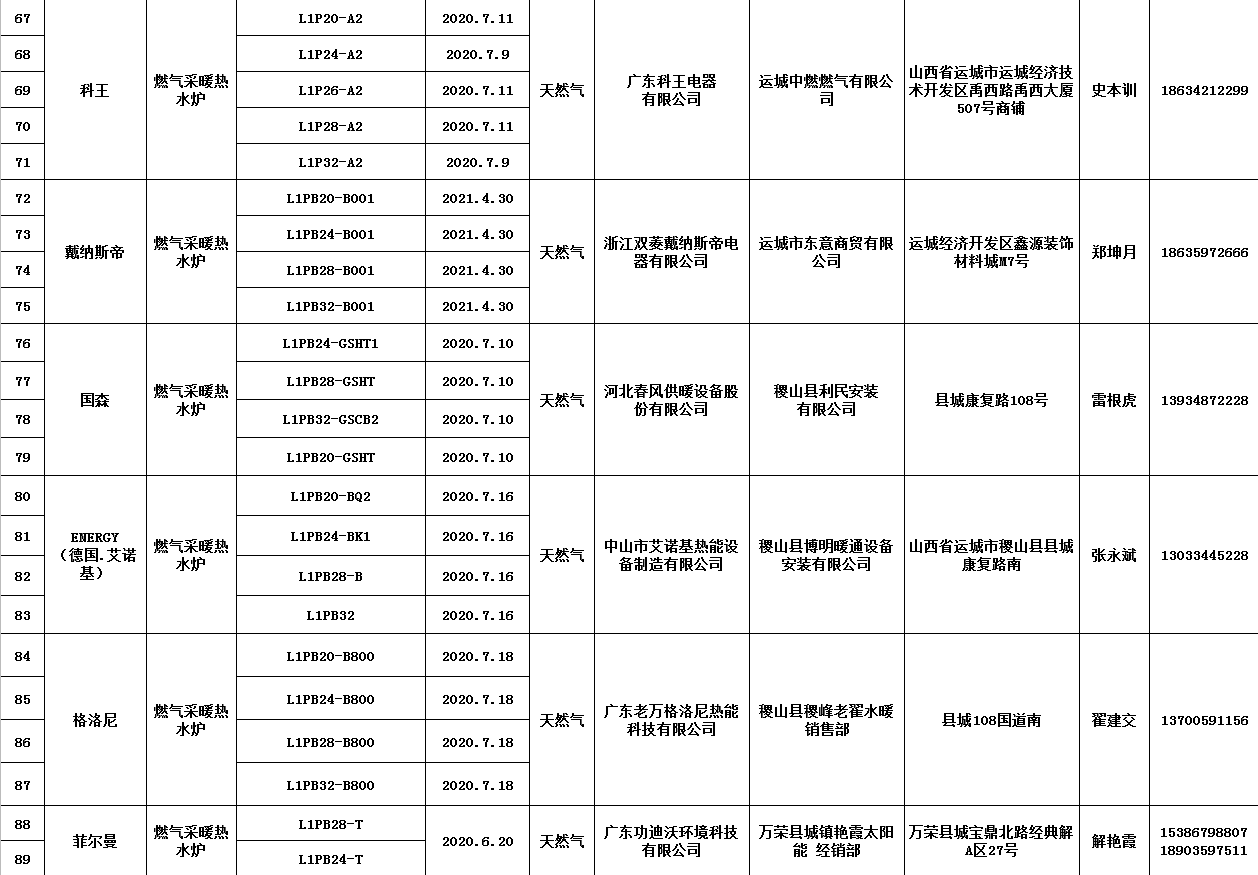 | 67 | 科王 | 燃气采暖热水炉 | L1P20-A2 | 2020.7.11 | 天然气 | 广东科王电器有限公司 | 运城中燃燃气有限公司 | 山西省运城市运城经济技术开发区禹西路禹西大厦507号商铺 | 史本训 | 18634212299 |
|---|---|---|---|---|---|---|---|---|---|---|
| 68 | | | L1P24-A2 | 2020.7.9 | | | | | | |
| 69 | | | L1P26-A2 | 2020.7.11 | | | | | | |
| 70 | | | L1P28-A2 | 2020.7.11 | | | | | | |
| 71 | | | L1P32-A2 | 2020.7.9 | | | | | | |
| 72 | 戴纳斯帝 | 燃气采暖热水炉 | L1PB20-B001 | 2021.4.30 | 天然气 | 浙江双菱戴纳斯帝电器有限公司 | 运城市东意商贸有限公司 | 运城经济开发区鑫源装饰材料城M7号 | 郑坤月 | 18635972666 |
| 73 | | | L1PB24-B001 | 2021.4.30 | | | | | | |
| 74 | | | L1PB28-B001 | 2021.4.30 | | | | | | |
| 75 | | | L1PB32-B001 | 2021.4.30 | | | | | | |
| 76 | 国森 | 燃气采暖热水炉 | L1PB24-GSHT1 | 2020.7.10 | 天然气 | 河北春风供暖设备股份有限公司 | 稷山县利民安装有限公司 | 县城康复路108号 | 雷根虎 | 13934872228 |
| 77 | | | L1PB28-GSHT | 2020.7.10 | | | | | | |
| 78 | | | L1PB32-GSCB2 | 2020.7.10 | | | | | | |
| 79 | | | L1PB20-GSHT | 2020.7.10 | | | | | | |
| 80 | ENERGY（德国.艾诺基） | 燃气采暖热水炉 | L1PB20-BQ2 | 2020.7.16 | 天然气 | 中山市艾诺基热能设备制造有限公司 | 稷山县博明暖通设备安装有限公司 | 山西省运城市稷山县县城康复路南 | 张永斌 | 13033445228 |
| 81 | | | L1PB24-BK1 | 2020.7.16 | | | | | | |
| 82 | | | L1PB28-B | 2020.7.16 | | | | | | |
| 83 | | | L1PB32 | 2020.7.16 | | | | | | |
| 84 | 格洛尼 | 燃气采暖热水炉 | L1PB20-B800 | 2020.7.18 | 天然气 | 广东老万格洛尼热能科技有限公司 | 稷山县稷峰老翟水暖销售部 | 县城108国道南 | 翟建交 | 13700591156 |
| 85 | | | L1PB24-B800 | 2020.7.18 | | | | | | |
| 86 | | | L1PB28-B800 | 2020.7.18 | | | | | | |
| 87 | | | L1PB32-B800 | 2020.7.18 | | | | | | |
| 88 | 菲尔曼 | 燃气采暖热水炉 | L1PB28-T | 2020.6.20 | 天然气 | 广东功迪沃环境科技有限公司 | 万荣县城镇艳霞太阳能 经销部 | 万荣县城宝鼎北路经典解A区27号 | 解艳霞 | 15386798807 18903597511 |
| 89 | | | L1PB24-T | | | | | | | |